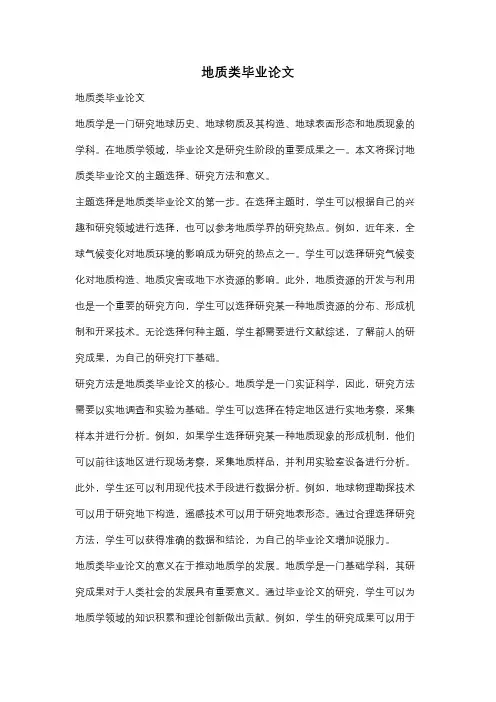 地质类毕业论文

地质类毕业论文

地质学是一门研究地球历史、地球物质及其构造、地球表面形态和地质现象的学科。在地质学领域，毕业论文是研究生阶段的重要成果之一。本文将探讨地质类毕业论文的主题选择、研究方法和意义。

主题选择是地质类毕业论文的第一步。在选择主题时，学生可以根据自己的兴趣和研究领域进行选择，也可以参考地质学界的研究热点。例如，近年来，全球气候变化对地质环境的影响成为研究的热点之一。学生可以选择研究气候变化对地质构造、地质灾害或地下水资源的影响。此外，地质资源的开发与利用也是一个重要的研究方向，学生可以选择研究某一种地质资源的分布、形成机制和开采技术。无论选择何种主题，学生都需要进行文献综述，了解前人的研究成果，为自己的研究打下基础。

研究方法是地质类毕业论文的核心。地质学是一门实证科学，因此，研究方法需要以实地调查和实验为基础。学生可以选择在特定地区进行实地考察，采集样本并进行分析。例如，如果学生选择研究某一种地质现象的形成机制，他们可以前往该地区进行现场考察，采集地质样品，并利用实验室设备进行分析。此外，学生还可以利用现代技术手段进行数据分析。例如，地球物理勘探技术可以用于研究地下构造，遥感技术可以用于研究地表形态。通过合理选择研究方法，学生可以获得准确的数据和结论，为自己的毕业论文增加说服力。

地质类毕业论文的意义在于推动地质学的发展。地质学是一门基础学科，其研究成果对于人类社会的发展具有重要意义。通过毕业论文的研究，学生可以为地质学领域的知识积累和理论创新做出贡献。例如，学生的研究成果可以用于